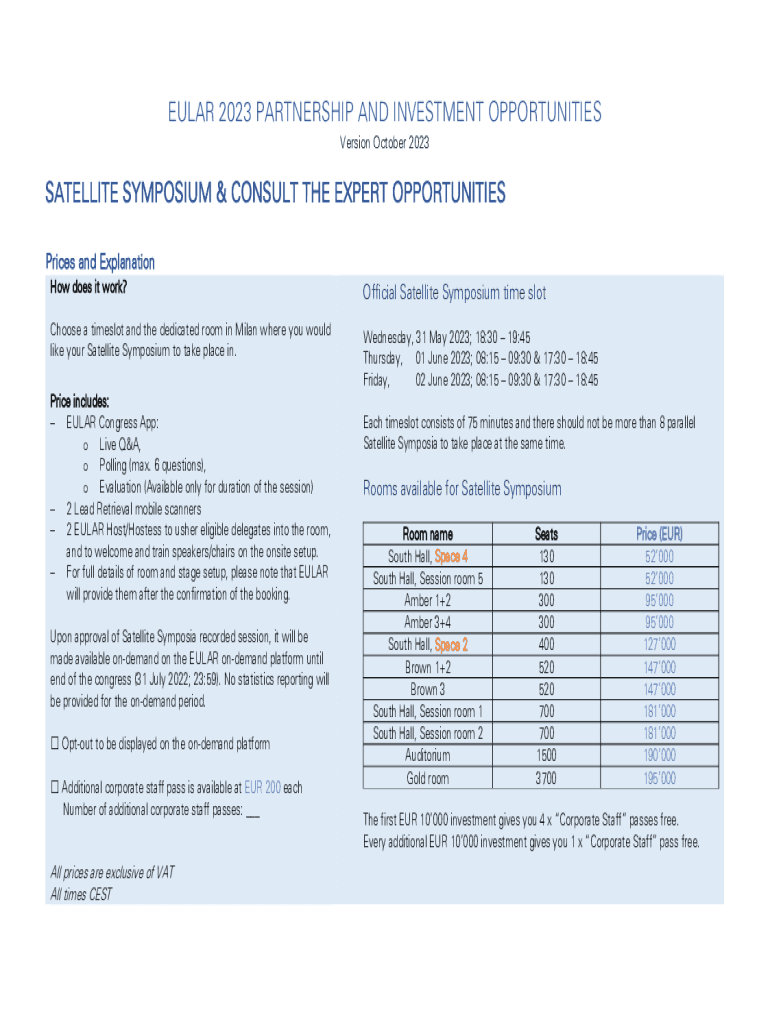 EULAR 2023 PARTNERSHIP AND INVESTMENT OPPORTUNITIES
Version October 2023

SATELLITE SYMPOSIUM & CONSULT THE EXPERT OPPORTUNITIES

Prices and Explanation

How does it work?

Choose a timeslot and the dedicated room in Milan where you would like your Satellite Symposium to take place in.

Price includes:
– EULAR Congress App:
o Live Q&A,
o Polling (max. 6 questions),
o Evaluation (Available only for duration of the session)
– 2 Lead Retrieval mobile scanners
– 2 EULAR Host/Hostess to usher eligible delegates into the room, and to welcome and train speakers/chairs on the onsite setup.
– For full details of room and stage setup, please note that EULAR will provide them after the confirmation of the booking.

Upon approval of Satellite Symposia recorded session, it will be made available on-demand on the EULAR on-demand platform until end of the congress (31 July 2022; 23:59). No statistics reporting will be provided for the on-demand period.

☐ Opt-out to be displayed on the on-demand platform

☐ Additional corporate staff pass is available at EUR 200 each
Number of additional corporate staff passes: __

All prices are exclusive of VAT
All times CEST

Official Satellite Symposium time slot

Wednesday, 31 May 2023; 18:30 – 19:45
Thursday, 01 June 2023; 08:15 – 09:30 & 17:30 – 18:45
Friday, 02 June 2023; 08:15 – 09:30 & 17:30 – 18:45

Each timeslot consists of 75 minutes and there should not be more than 8 parallel Satellite Symposia to take place at the same time.

Rooms available for Satellite Symposium

| Room name | Seats | Price (EUR) |
|---|---|---|
| South Hall, Space 4 | 130 | 52'000 |
| South Hall, Session room 5 | 130 | 52'000 |
| Amber 1+2 | 300 | 95'000 |
| Amber 3+4 | 300 | 95'000 |
| South Hall, Space 2 | 400 | 127'000 |
| Brown 1+2 | 520 | 147'000 |
| Brown 3 | 520 | 147'000 |
| South Hall, Session room 1 | 700 | 181'000 |
| South Hall, Session room 2 | 700 | 181'000 |
| Auditorium | 1500 | 190'000 |
| Gold room | 3700 | 195'000 |

The first EUR 10'000 investment gives you 4 x "Corporate Staff" passes free.
Every additional EUR 10'000 investment gives you 1 x "Corporate Staff" pass free.